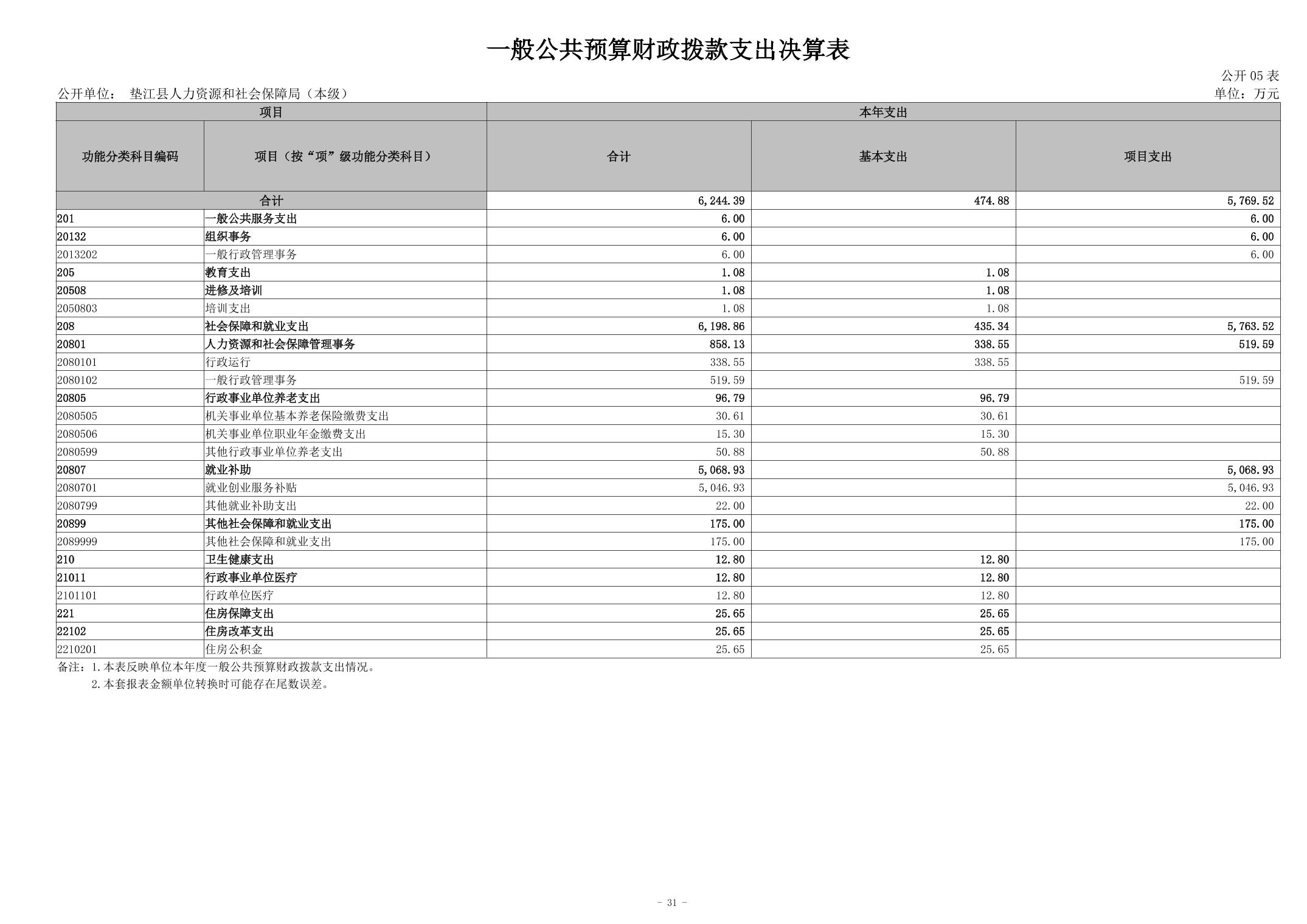 一般公共预算财政拨款支出决算表

公开 05 表

公开单位： 垫江县人力资源和社会保障局（本级）

单位：万元

| 项目 | | 本年支出 | | |
|---|---|---|---|---|
| 功能分类科目编码 | 项目（按“项”级功能分类科目） | 合计 | 基本支出 | 项目支出 |
| 合计 | | 6,244.39 | 474.88 | 5,769.52 |
| 201 | 一般公共服务支出 | 6.00 | | 6.00 |
| 20132 | 组织事务 | 6.00 | | 6.00 |
| 2013202 | 一般行政管理事务 | 6.00 | | 6.00 |
| 205 | 教育支出 | 1.08 | 1.08 | |
| 20508 | 进修及培训 | 1.08 | 1.08 | |
| 2050803 | 培训支出 | 1.08 | 1.08 | |
| 208 | 社会保障和就业支出 | 6,198.86 | 435.34 | 5,763.52 |
| 20801 | 人力资源和社会保障管理事务 | 858.13 | 338.55 | 519.59 |
| 2080101 | 行政运行 | 338.55 | 338.55 | |
| 2080102 | 一般行政管理事务 | 519.59 | | 519.59 |
| 20805 | 行政事业单位养老支出 | 96.79 | 96.79 | |
| 2080505 | 机关事业单位基本养老保险缴费支出 | 30.61 | 30.61 | |
| 2080506 | 机关事业单位职业年金缴费支出 | 15.30 | 15.30 | |
| 2080599 | 其他行政事业单位养老支出 | 50.88 | 50.88 | |
| 20807 | 就业补助 | 5,068.93 | | 5,068.93 |
| 2080701 | 就业创业服务补贴 | 5,046.93 | | 5,046.93 |
| 2080799 | 其他就业补助支出 | 22.00 | | 22.00 |
| 20899 | 其他社会保障和就业支出 | 175.00 | | 175.00 |
| 2089999 | 其他社会保障和就业支出 | 175.00 | | 175.00 |
| 210 | 卫生健康支出 | 12.80 | 12.80 | |
| 21011 | 行政事业单位医疗 | 12.80 | 12.80 | |
| 2101101 | 行政单位医疗 | 12.80 | 12.80 | |
| 221 | 住房保障支出 | 25.65 | 25.65 | |
| 22102 | 住房改革支出 | 25.65 | 25.65 | |
| 2210201 | 住房公积金 | 25.65 | 25.65 | |

备注：1.本表反映单位本年度一般公共预算财政拨款支出情况。
2.本套报表金额单位转换时可能存在尾数误差。

- 31 -